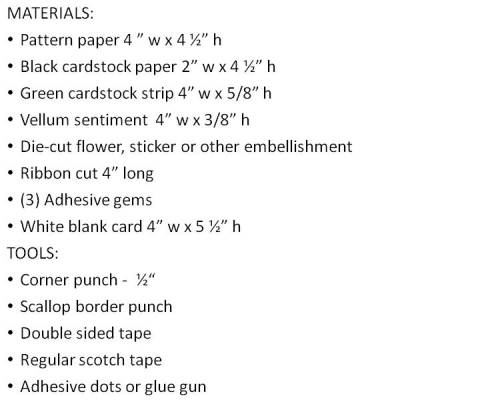 MATERIALS:
• Pattern paper 4 ” w x 4 ½” h
• Black cardstock paper 2” w x 4 ½” h
• Green cardstock strip 4” w x 5/8” h
• Vellum sentiment 4” w x 3/8” h
• Die-cut flower, sticker or other embellishment
• Ribbon cut 4” long
• (3) Adhesive gems
• White blank card 4” w x 5 ½” h
TOOLS:
• Corner punch - ½“
• Scallop border punch
• Double sided tape
• Regular scotch tape
• Adhesive dots or glue gun